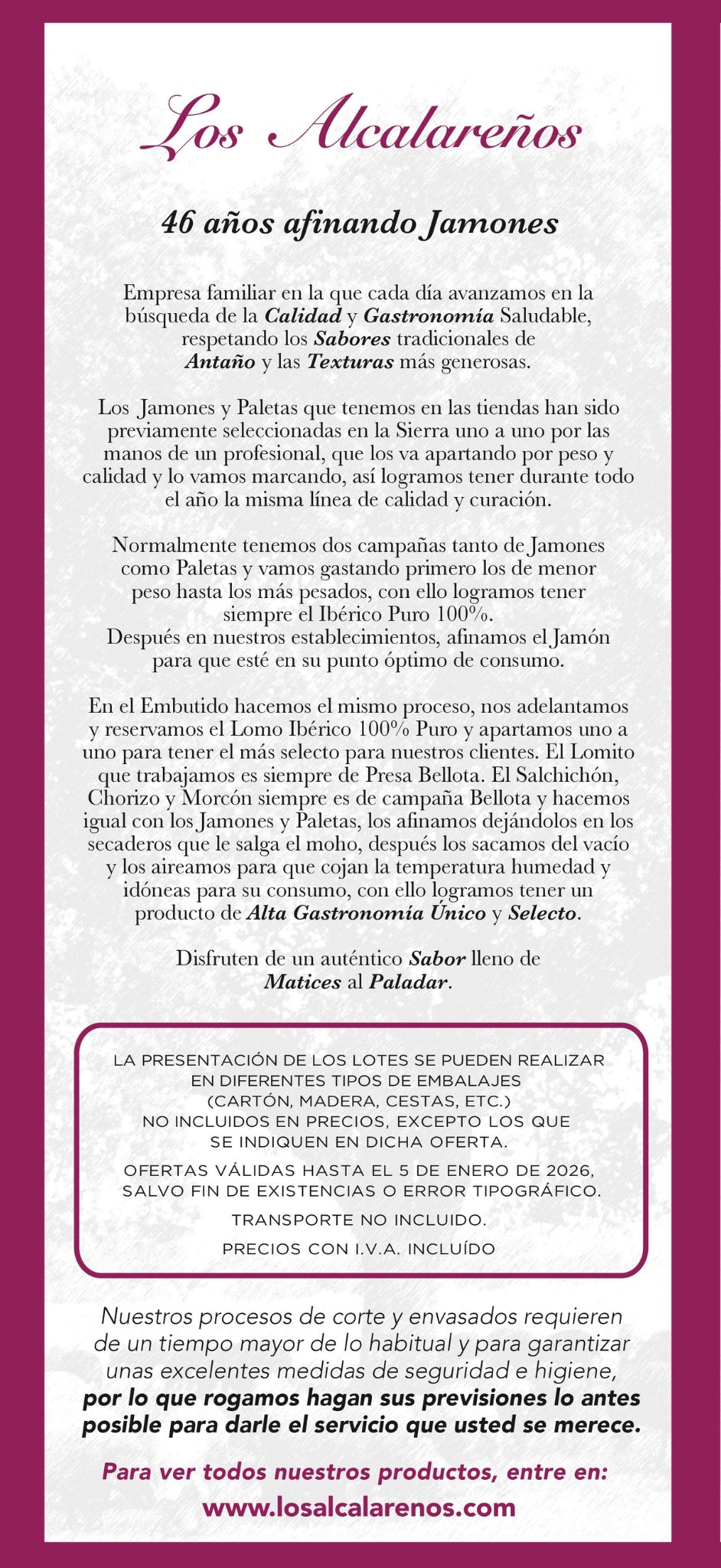 Los Alcalareños

46 años afinando Jamones

Empresa familiar en la que cada día avanzamos en la búsqueda de la Calidad y Gastronomía Saludable, respetando los Sabores tradicionales de Antaño y las Texturas más generosas.

Los Jamones y Paletas que tenemos en las tiendas han sido previamente seleccionadas en la Sierra uno a uno por las manos de un profesional, que los va apartando por peso y calidad y lo vamos marcando, así logramos tener durante todo el año la misma línea de calidad y curación.

Normalmente tenemos dos campañas tanto de Jamones como Paletas y vamos gastando primero los de menor peso hasta los más pesados, con ello logramos tener siempre el Ibérico Puro 100%.
Después en nuestros establecimientos, afinamos el Jamón para que esté en su punto óptimo de consumo.

En el Embutido hacemos el mismo proceso, nos adelantamos y reservamos el Lomo Ibérico 100% Puro y apartamos uno a uno para tener el más selecto para nuestros clientes. El Lomito que trabajamos es siempre de Presa Bellota. El Salchichón, Chorizo y Morcón siempre es de campaña Bellota y hacemos igual con los Jamones y Paletas, los afinamos dejándolos en los secaderos que le salga el moho, después los sacamos del vacío y los aireamos para que cojan la temperatura humedad y idóneas para su consumo, con ello logramos tener un producto de Alta Gastronomía Único y Selecto.

Disfruten de un auténtico Sabor lleno de Matices al Paladar.

LA PRESENTACIÓN DE LOS LOTES SE PUEDEN REALIZAR EN DIFERENTES TIPOS DE EMBALAJES (CARTÓN, MADERA, CESTAS, ETC.) NO INCLUIDOS EN PRECIOS, EXCEPTO LOS QUE SE INDIQUEN EN DICHA OFERTA.

OFERTAS VÁLIDAS HASTA EL 5 DE ENERO DE 2026, SALVO FIN DE EXISTENCIAS O ERROR TIPOGRÁFICO.

TRANSPORTE NO INCLUIDO.

PRECIOS CON I.V.A. INCLUÍDO

Nuestros procesos de corte y envasados requieren de un tiempo mayor de lo habitual y para garantizar unas excelentes medidas de seguridad e higiene, por lo que rogamos hagan sus previsiones lo antes posible para darle el servicio que usted se merece.

Para ver todos nuestros productos, entre en:
www.losalcalarenos.com